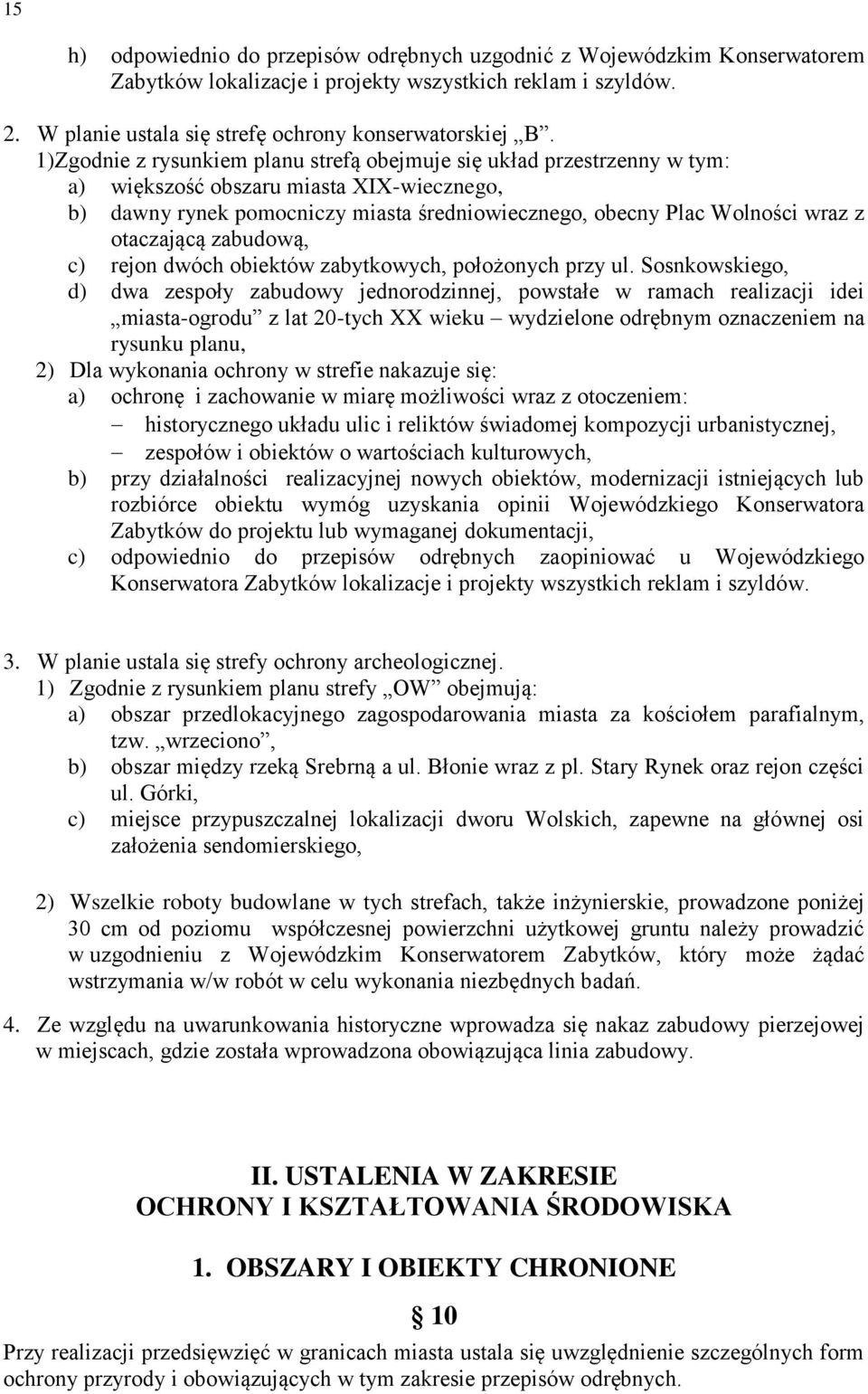 15

h) odpowiednio do przepisów odrębnych uzgodnić z Wojewódzkim Konserwatorem Zabytków lokalizacje i projekty wszystkich reklam i szyldów.

2. W planie ustala się strefę ochrony konserwatorskiej „B”.
1)Zgodnie z rysunkiem planu strefą obejmuje się układ przestrzenny w tym:
a) większość obszaru miasta XIX-wiecznego,
b) dawny rynek pomocniczy miasta średniowiecznego, obecny Plac Wolności wraz z otaczającą zabudową,
c) rejon dwóch obiektów zabytkowych, położonych przy ul. Sosnkowskiego,
d) dwa zespoły zabudowy jednorodzinnej, powstałe w ramach realizacji idei „miasta-ogrodu” z lat 20-tych XX wieku – wydzielone odrębnym oznaczeniem na rysunku planu,
2) Dla wykonania ochrony w strefie nakazuje się:
a) ochronę i zachowanie w miarę możliwości wraz z otoczeniem:
– historycznego układu ulic i reliktów świadomej kompozycji urbanistycznej,
– zespołów i obiektów o wartościach kulturowych,
b) przy działalności realizacyjnej nowych obiektów, modernizacji istniejących lub rozbiórce obiektu wymóg uzyskania opinii Wojewódzkiego Konserwatora Zabytków do projektu lub wymaganej dokumentacji,
c) odpowiednio do przepisów odrębnych zaopiniować u Wojewódzkiego Konserwatora Zabytków lokalizacje i projekty wszystkich reklam i szyldów.

3. W planie ustala się strefy ochrony archeologicznej.
1) Zgodnie z rysunkiem planu strefy „OW” obejmują:
a) obszar przedlokacyjnego zagospodarowania miasta za kościołem parafialnym, tzw. „wrzeciono”,
b) obszar między rzeką Srebrną a ul. Błonie wraz z pl. Stary Rynek oraz rejon części ul. Górki,
c) miejsce przypuszczalnej lokalizacji dworu Wolskich, zapewne na głównej osi założenia sendomierskiego,

2) Wszelkie roboty budowlane w tych strefach, także inżynierskie, prowadzone poniżej 30 cm od poziomu współczesnej powierzchni użytkowej gruntu należy prowadzić w uzgodnieniu z Wojewódzkim Konserwatorem Zabytków, który może żądać wstrzymania w/w robót w celu wykonania niezbędnych badań.

4. Ze względu na uwarunkowania historyczne wprowadza się nakaz zabudowy pierzejowej w miejscach, gdzie została wprowadzona obowiązująca linia zabudowy.

II. USTALENIA W ZAKRESIE
OCHRONY I KSZTAŁTOWANIA ŚRODOWISKA

1. OBSZARY I OBIEKTY CHRONIONE

§ 10
Przy realizacji przedsięwzięć w granicach miasta ustala się uwzględnienie szczególnych form ochrony przyrody i obowiązujących w tym zakresie przepisów odrębnych.